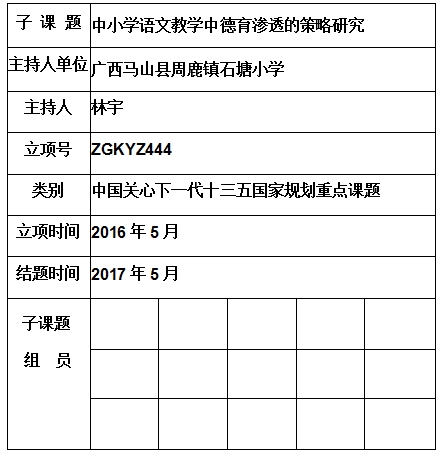 | 子 课 题 | 中小学语文教学中德育渗透的策略研究 | | | | |
|---|---|---|---|---|---|
| 主持人单位 | 广西马山县周鹿镇石塘小学 | | | | |
| 主持人 | 林宇 | | | | |
| 立项号 | ZGKYZ444 | | | | |
| 类别 | 中国关心下一代十三五国家规划重点课题 | | | | |
| 立项时间 | 2016 年 5 月 | | | | |
| 结题时间 | 2017 年 5 月 | | | | |
| 子课题 组 员 | | | | | |
| | | | | | |
| | | | | | |